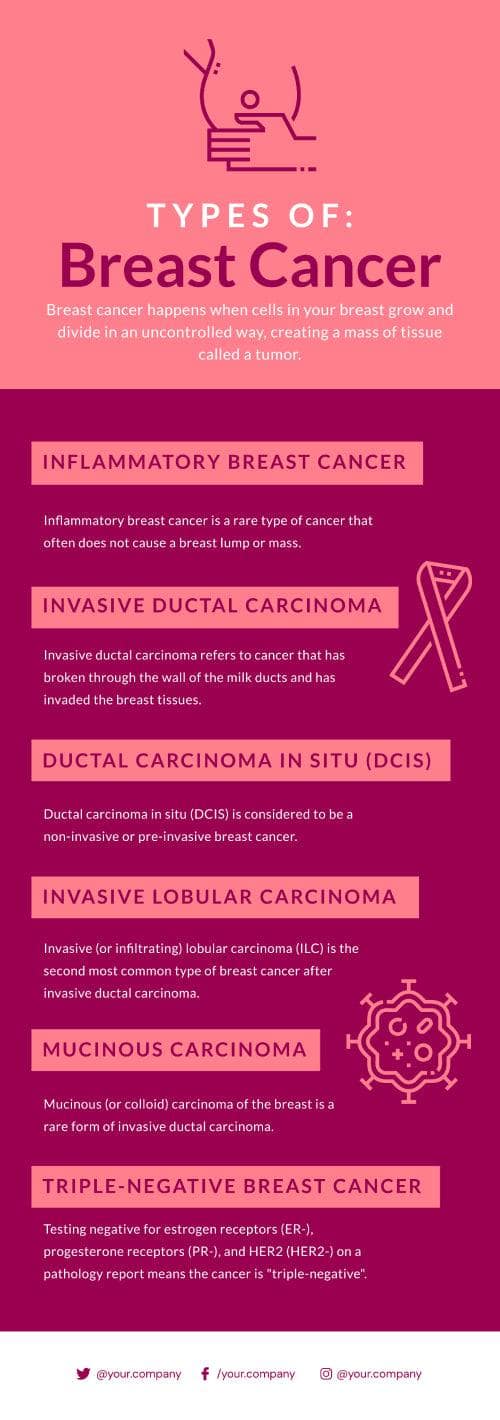 TYPES OF:
Breast Cancer

Breast cancer happens when cells in your breast grow and divide in an uncontrolled way, creating a mass of tissue called a tumor.

INFLAMMATORY BREAST CANCER

Inflammatory breast cancer is a rare type of cancer that often does not cause a breast lump or mass.

INVASIVE DUCTAL CARCINOMA

Invasive ductal carcinoma refers to cancer that has broken through the wall of the milk ducts and has invaded the breast tissues.

DUCTAL CARCINOMA IN SITU (DCIS)

Ductal carcinoma in situ (DCIS) is considered to be a non-invasive or pre-invasive breast cancer.

INVASIVE LOBULAR CARCINOMA

Invasive (or infiltrating) lobular carcinoma (ILC) is the second most common type of breast cancer after invasive ductal carcinoma.

MUCINOUS CARCINOMA

Mucinous (or colloid) carcinoma of the breast is a rare form of invasive ductal carcinoma.

TRIPLE-NEGATIVE BREAST CANCER

Testing negative for estrogen receptors (ER-), progesterone receptors (PR-), and HER2 (HER2-) on a pathology report means the cancer is "triple-negative".

@your.company /your.company @your.company